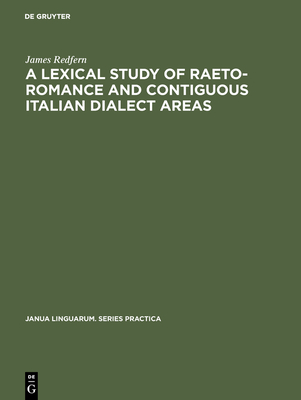 DE GRUYTER

James Redfern

A LEXICAL STUDY OF RAETO-ROMANCE AND CONTIGUOUS ITALIAN DIALECT AREAS

JANUA LINGUARUM. SERIES PRACTICA

DE
G